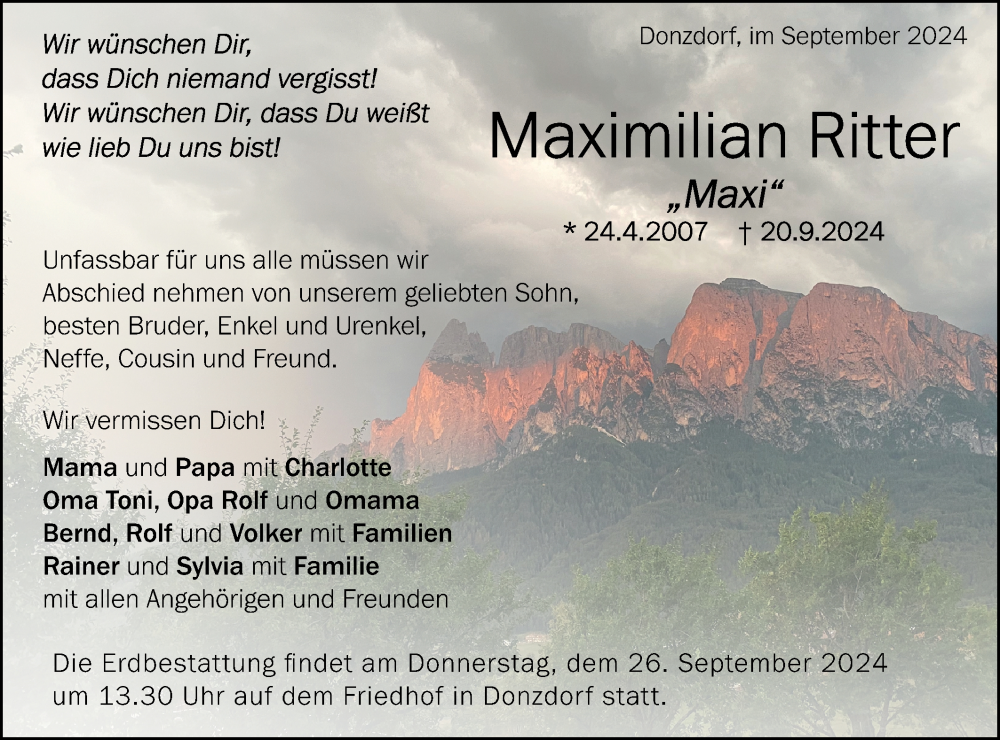 Wir wünschen Dir,
dass Dich niemand vergisst!
Wir wünschen Dir, dass Du weißt
wie lieb Du uns bist!

Donzdorf, im September 2024

Maximilian Ritter

„Maxi“

* 24.4.2007 † 20.9.2024

Unfassbar für uns alle müssen wir Abschied nehmen von unserem geliebten Sohn, besten Bruder, Enkel und Urenkel, Neffe, Cousin und Freund.

Wir vermissen Dich!

Mama und Papa mit Charlotte
Oma Toni, Opa Rolf und Omama
Bernd, Rolf und Volker mit Familien
Rainer und Sylvia mit Familie
mit allen Angehörigen und Freunden

Die Erdbestattung findet am Donnerstag, dem 26. September 2024 um 13.30 Uhr auf dem Friedhof in Donzdorf statt.